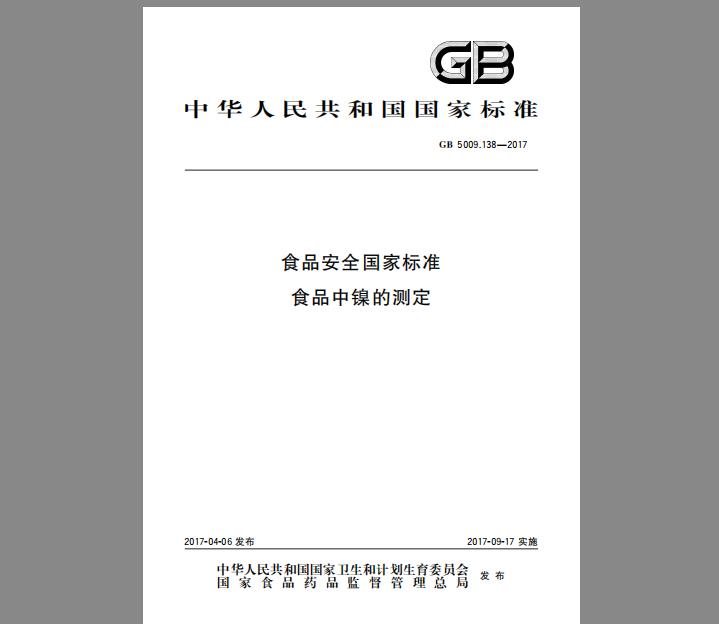 GB

中华人民共和国国家标准

GB 5009.138—2017

食品安全国家标准
食品中镍的测定

2017-04-06 发布

2017-09-17 实施

中华人民共和国国家卫生和计划生育委员会
国家食品药品监督管理总局
发布